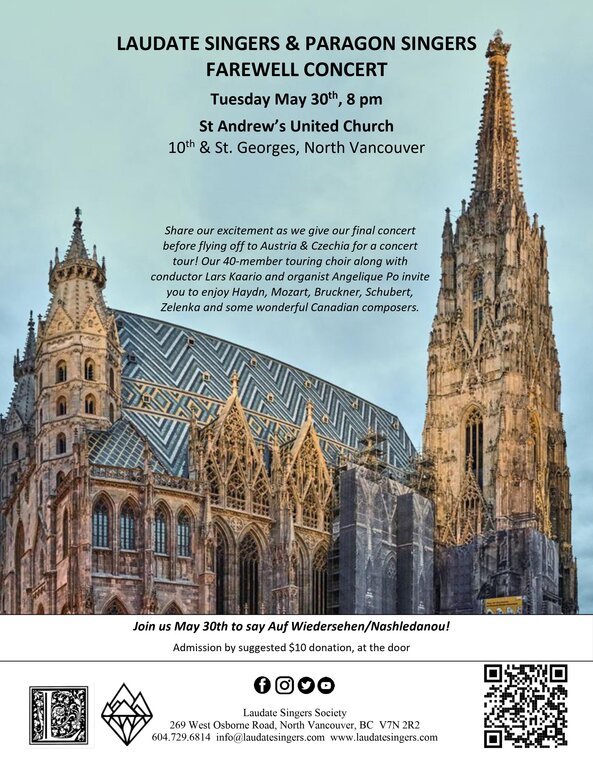 LAUDATE SINGERS & PARAGON SINGERS
FAREWELL CONCERT

Tuesday May 30$^{th}$, 8 pm

St Andrew's United Church
10$^{th}$ & St. Georges, North Vancouver

Share our excitement as we give our final concert before flying off to Austria & Czechia for a concert tour! Our 40-member touring choir along with conductor Lars Kaario and organist Angelique Po invite you to enjoy Haydn, Mozart, Bruckner, Schubert, Zelenka and some wonderful Canadian composers.

Join us May 30th to say Auf Wiedersehen/Nashledanou!

Admission by suggested $10 donation, at the door

Laudate Singers Society
269 West Osborne Road, North Vancouver, BC V7N 2R2
604.729.6814 info@laudatesingers.com www.laudatesingers.com